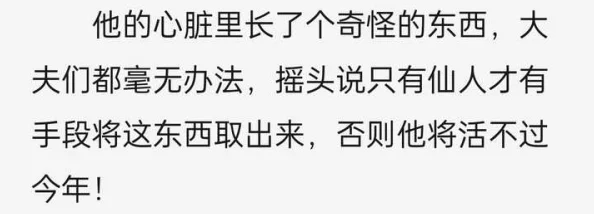 他的心脏里长了个奇怪的东西，大夫们都毫无办法，摇头说只有仙人才有手段将这东西取出来，否则他将活不过今年！